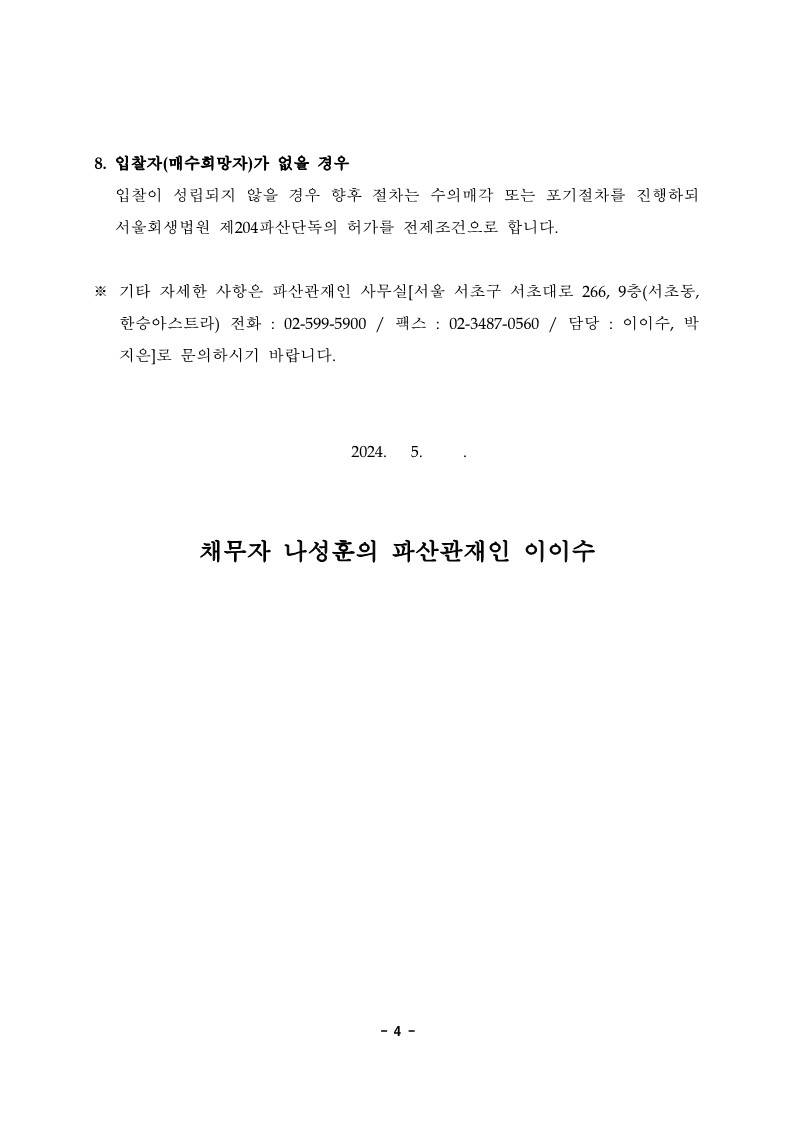 8. 입찰자(매수희망자)가 없을 경우

입찰이 성립되지 않을 경우 향후 절차는 수의매각 또는 포기절차를 진행하되 서울회생법원 제204파산단독의 허가를 전제조건으로 합니다.

※ 기타 자세한 사항은 파산관재인 사무실[서울 서초구 서초대로 266, 9층(서초동, 한승아스트라) 전화 : 02-599-5900 / 팩스 : 02-3487-0560 / 담당 : 이이수, 박지은]로 문의하시기 바랍니다.

2024. 5. .

채무자 나성훈의 파산관재인 이이수

- 4 -